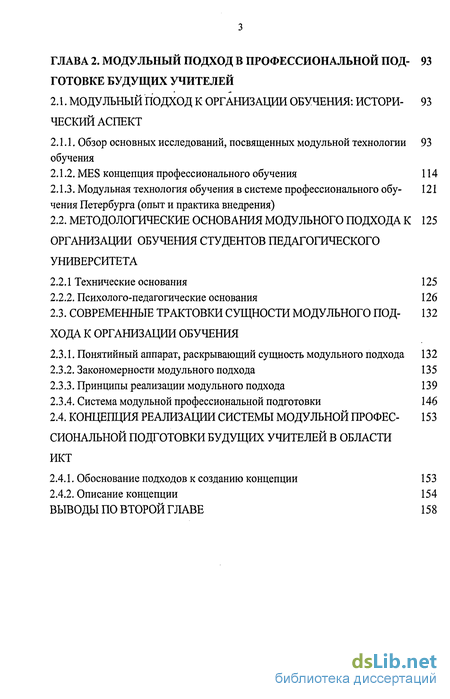 3

ГЛАВА 2. МОДУЛЬНЫЙ ПОДХОД В ПРОФЕССИОНАЛЬНОЙ ПОДГОТОВКЕ БУДУЩИХ УЧИТЕЛЕЙ 93

2.1. МОДУЛЬНЫЙ ПОДХОД К ОРГАНИЗАЦИИ ОБУЧЕНИЯ: ИСТОРИЧЕСКИЙ АСПЕКТ 93

2.1.1. Обзор основных исследований, посвященных модульной технологии обучения 93

2.1.2. MES концепция профессионального обучения 114

2.1.3. Модульная технология обучения в системе профессионального обучения Петербурга (опыт и практика внедрения) 121

2.2. МЕТОДОЛОГИЧЕСКИЕ ОСНОВАНИЯ МОДУЛЬНОГО ПОДХОДА К ОРГАНИЗАЦИИ ОБУЧЕНИЯ СТУДЕНТОВ ПЕДАГОГИЧЕСКОГО УНИВЕРСИТЕТА 125

2.2.1 Технические основания 125

2.2.2. Психолого-педагогические основания 126

2.3. СОВРЕМЕННЫЕ ТРАКТОВКИ СУЩНОСТИ МОДУЛЬНОГО ПОДХОДА К ОРГАНИЗАЦИИ ОБУЧЕНИЯ 132

2.3.1. Понятийный аппарат, раскрывающий сущность модульного подхода 132

2.3.2. Закономерности модульного подхода 135

2.3.3. Принципы реализации модульного подхода 139

2.3.4. Система модульной профессиональной подготовки 146

2.4. КОНЦЕПЦИЯ РЕАЛИЗАЦИИ СИСТЕМЫ МОДУЛЬНОЙ ПРОФЕССИОНАЛЬНОЙ ПОДГОТОВКИ БУДУЩИХ УЧИТЕЛЕЙ В ОБЛАСТИ ИКТ 153

2.4.1. Обоснование подходов к созданию концепции 153

2.4.2. Описание концепции 154

ВЫВОДЫ ПО ВТОРОЙ ГЛАВЕ 158

dsLib.net
библиотека диссертаций